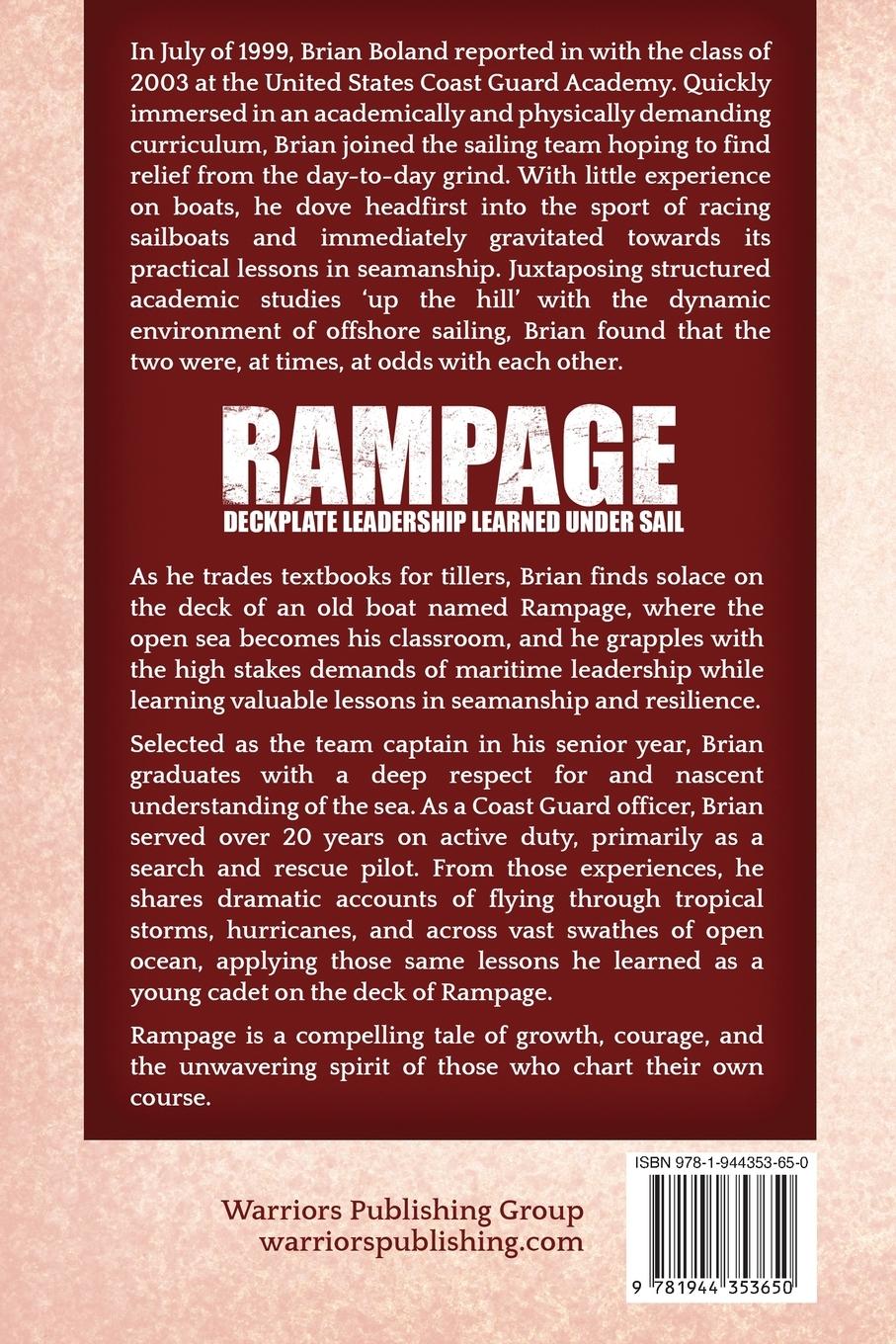 In July of 1999, Brian Boland reported in with the class of 2003 at the United States Coast Guard Academy. Quickly immersed in an academically and physically demanding curriculum, Brian joined the sailing team hoping to find relief from the day-to-day grind. With little experience on boats, he dove headfirst into the sport of racing sailboats and immediately gravitated towards its practical lessons in seamanship. Juxtaposing structured academic studies 'up the hill' with the dynamic environment of offshore sailing, Brian found that the two were, at times, at odds with each other.

RAMPAGE
DECKPLATE LEADERSHIP LEARNED UNDER SAIL

As he trades textbooks for tillers, Brian finds solace on the deck of an old boat named Rampage, where the open sea becomes his classroom, and he grapples with the high stakes demands of maritime leadership while learning valuable lessons in seamanship and resilience.

Selected as the team captain in his senior year, Brian graduates with a deep respect for and nascent understanding of the sea. As a Coast Guard officer, Brian served over 20 years on active duty, primarily as a search and rescue pilot. From those experiences, he shares dramatic accounts of flying through tropical storms, hurricanes, and across vast swathes of open ocean, applying those same lessons he learned as a young cadet on the deck of Rampage.

Rampage is a compelling tale of growth, courage, and the unwavering spirit of those who chart their own course.

Warriors Publishing Group
warriorspublishing.com

ISBN 978-1-944353-65-0

9 781944 353650